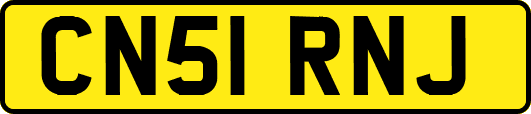 CN51 RNJ